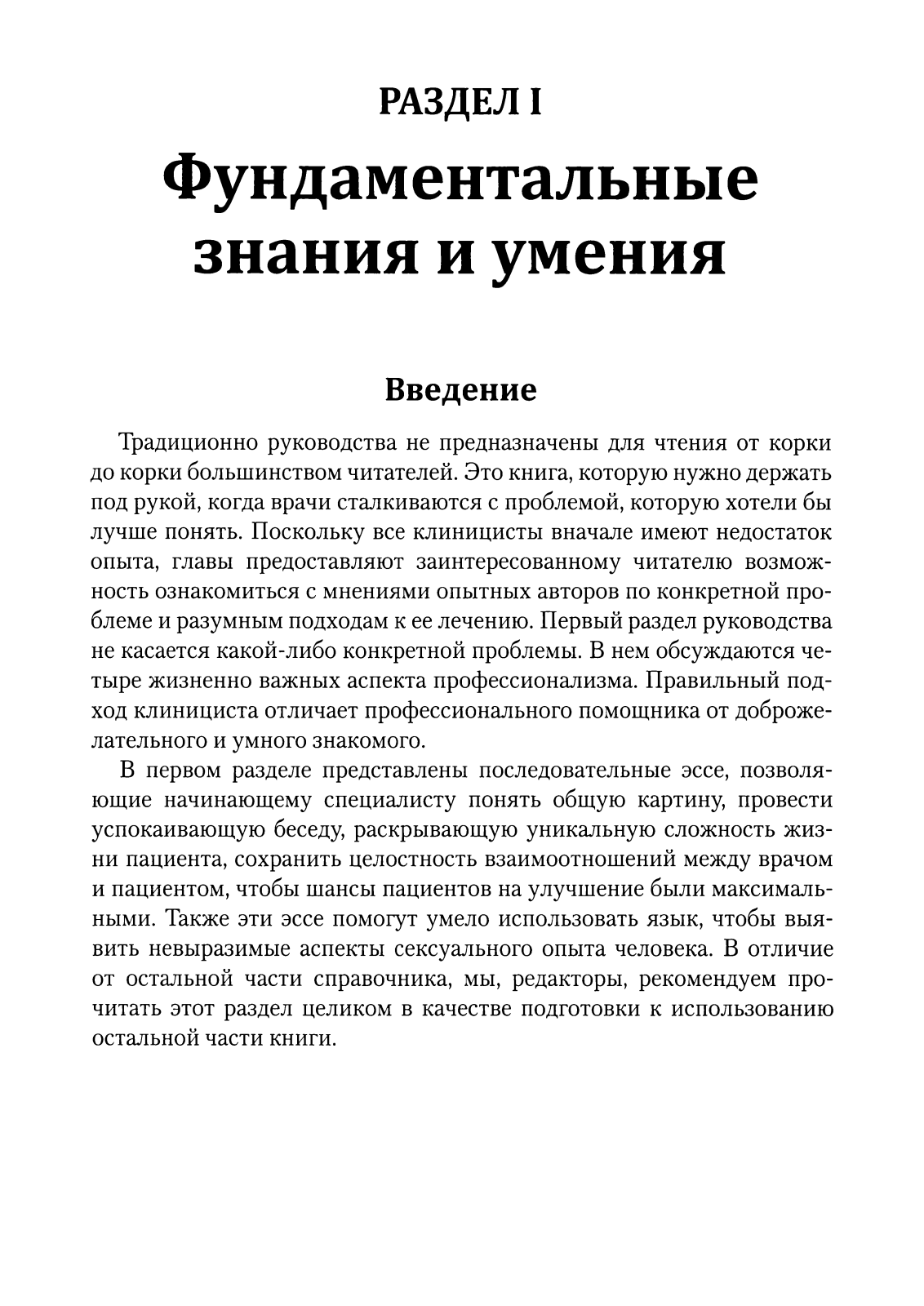 РАЗДЕЛ I

Фундаментальные знания и умения

Введение

Традиционно руководства не предназначены для чтения от корки до корки большинством читателей. Это книга, которую нужно держать под рукой, когда врачи сталкиваются с проблемой, которую хотели бы лучше понять. Поскольку все клиницисты вначале имеют недостаток опыта, главы предоставляют заинтересованному читателю возможность ознакомиться с мнениями опытных авторов по конкретной проблеме и разумным подходам к ее лечению. Первый раздел руководства не касается какой-либо конкретной проблемы. В нем обсуждаются четыре жизненно важных аспекта профессионализма. Правильный подход клинициста отличает профессионального помощника от доброжелательного и умного знакомого.

В первом разделе представлены последовательные эссе, позволяющие начинающему специалисту понять общую картину, провести успокаивающую беседу, раскрывающую уникальную сложность жизни пациента, сохранить целостность взаимоотношений между врачом и пациентом, чтобы шансы пациентов на улучшение были максимальными. Также эти эссе помогут умело использовать язык, чтобы выявить невыразимые аспекты сексуального опыта человека. В отличие от остальной части справочника, мы, редакторы, рекомендуем прочитать этот раздел целиком в качестве подготовки к использованию остальной части книги.